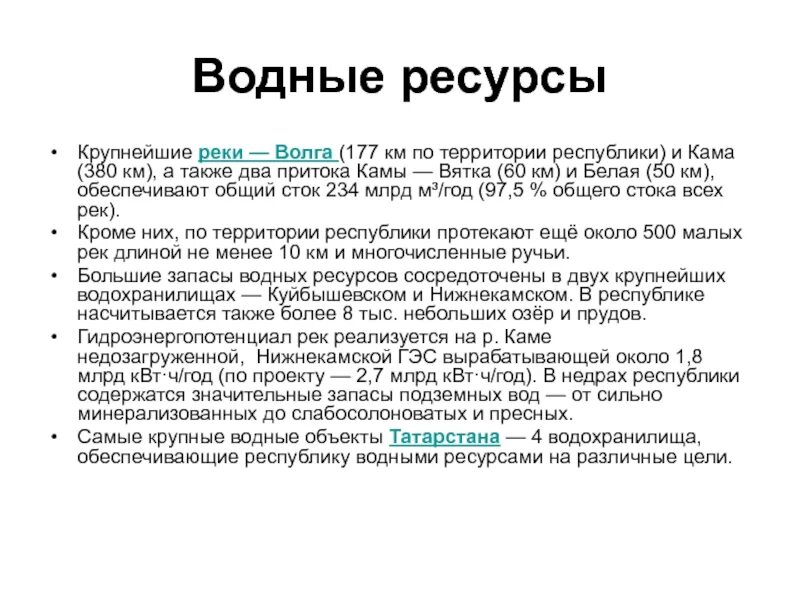 Водные ресурсы

• Крупнейшие реки — Волга (177 км по территории республики) и Кама (380 км), а также два притока Камы — Вятка (60 км) и Белая (50 км), обеспечивают общий сток 234 млрд м³/год (97,5 % общего стока всех рек).
• Кроме них, по территории республики протекают ещё около 500 малых рек длиной не менее 10 км и многочисленные ручьи.
• Большие запасы водных ресурсов сосредоточены в двух крупнейших водохранилищах — Куйбышевском и Нижнекамском. В республике насчитывается также более 8 тыс. небольших озёр и прудов.
• Гидроэнергопотенциал рек реализуется на р. Каме недозагруженной, Нижнекамской ГЭС вырабатывающей около 1,8 млрд кВт·ч/год (по проекту — 2,7 млрд кВт·ч/год). В недрах республики содержатся значительные запасы подземных вод — от сильно минерализованных до слабосолоноватых и пресных.
• Самые крупные водные объекты Татарстана — 4 водохранилища, обеспечивающие республику водными ресурсами на различные цели.